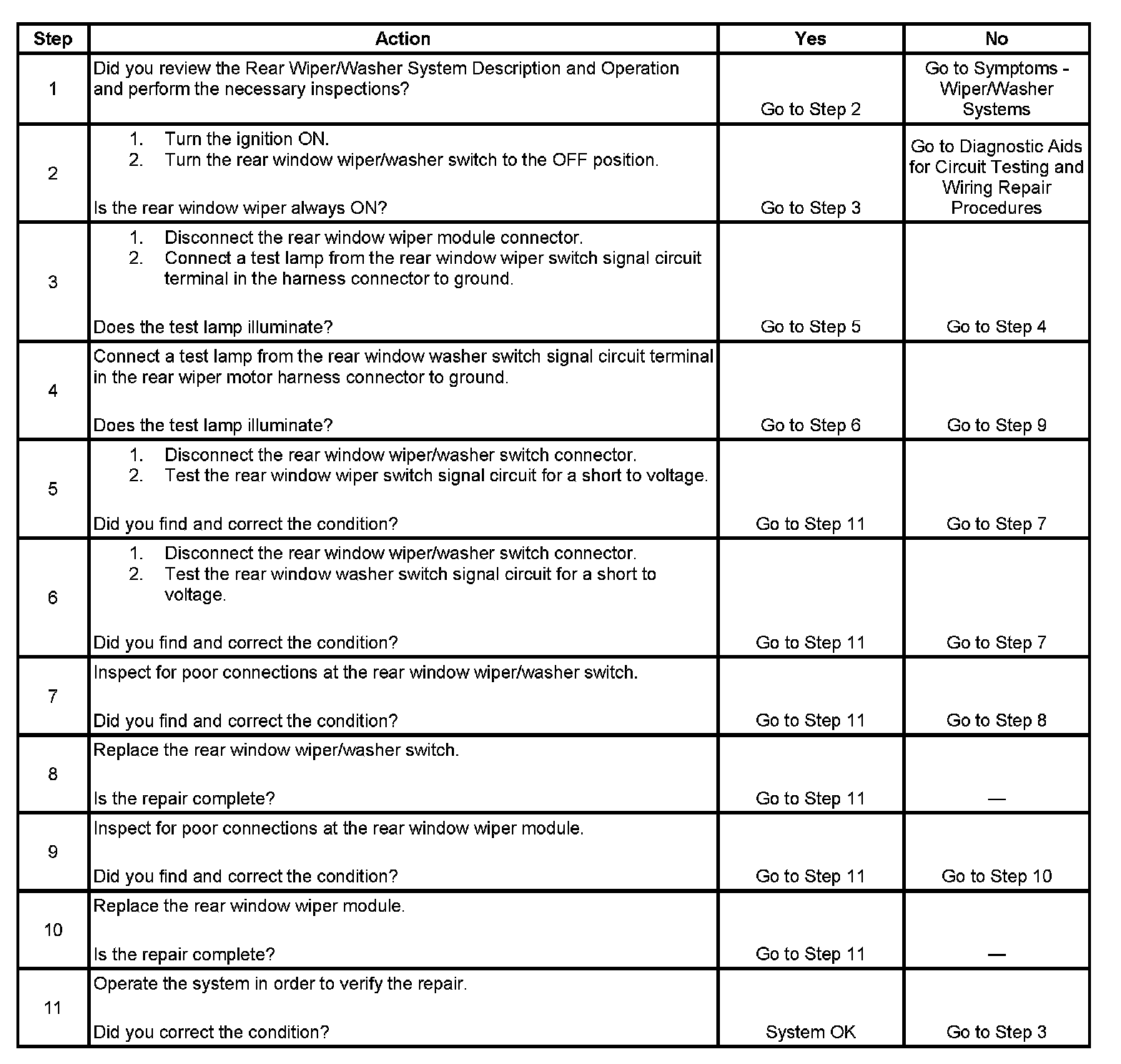 | Step | Action | Yes | No |
|---|---|---|---|
| 1 | Did you review the Rear Wiper/Washer System Description and Operation and perform the necessary inspections? | Go to Step 2 | Go to Symptoms - Wiper/Washer Systems |
| 2 | 1. Turn the ignition ON. 2. Turn the rear window wiper/washer switch to the OFF position. Is the rear window wiper always ON? | Go to Step 3 | Go to Diagnostic Aids for Circuit Testing and Wiring Repair Procedures |
| 3 | 1. Disconnect the rear window wiper module connector. 2. Connect a test lamp from the rear window wiper switch signal circuit terminal in the harness connector to ground. Does the test lamp illuminate? | Go to Step 5 | Go to Step 4 |
| 4 | Connect a test lamp from the rear window washer switch signal circuit terminal in the rear wiper motor harness connector to ground. Does the test lamp illuminate? | Go to Step 6 | Go to Step 9 |
| 5 | 1. Disconnect the rear window wiper/washer switch connector. 2. Test the rear window wiper switch signal circuit for a short to voltage. Did you find and correct the condition? | Go to Step 11 | Go to Step 7 |
| 6 | 1. Disconnect the rear window wiper/washer switch connector. 2. Test the rear window washer switch signal circuit for a short to voltage. Did you find and correct the condition? | Go to Step 11 | Go to Step 7 |
| 7 | Inspect for poor connections at the rear window wiper/washer switch. Did you find and correct the condition? | Go to Step 11 | Go to Step 8 |
| 8 | Replace the rear window wiper/washer switch. Is the repair complete? | Go to Step 11 | — |
| 9 | Inspect for poor connections at the rear window wiper module. Did you find and correct the condition? | Go to Step 11 | Go to Step 10 |
| 10 | Replace the rear window wiper module. Is the repair complete? | Go to Step 11 | — |
| 11 | Operate the system in order to verify the repair. Did you correct the condition? | System OK | Go to Step 3 |